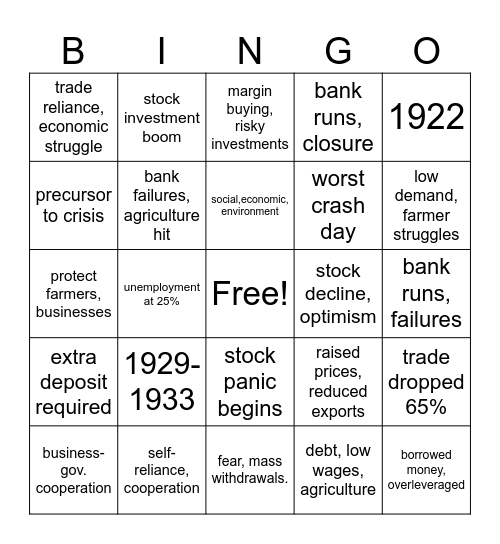 | B | I | N | G | O |
|---|---|---|---|---|
| trade reliance, economic struggle | stock investment boom | margin buying, risky investments | bank runs, closure | 1922 |
| precursor to crisis | bank failures, agriculture hit | social,economic, environment | worst crash day | low demand, farmer struggles |
| protect farmers, businesses | unemployment at 25% | Free! | stock decline, optimism | bank runs, failures |
| extra deposit required | 1929-1933 | stock panic begins | raised prices, reduced exports | trade dropped 65% |
| business-gov. cooperation | self-reliance, cooperation | fear, mass withdrawals. | debt, low wages, agriculture | borrowed money, overleveraged |